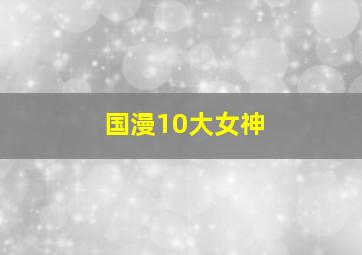 国漫10大女神